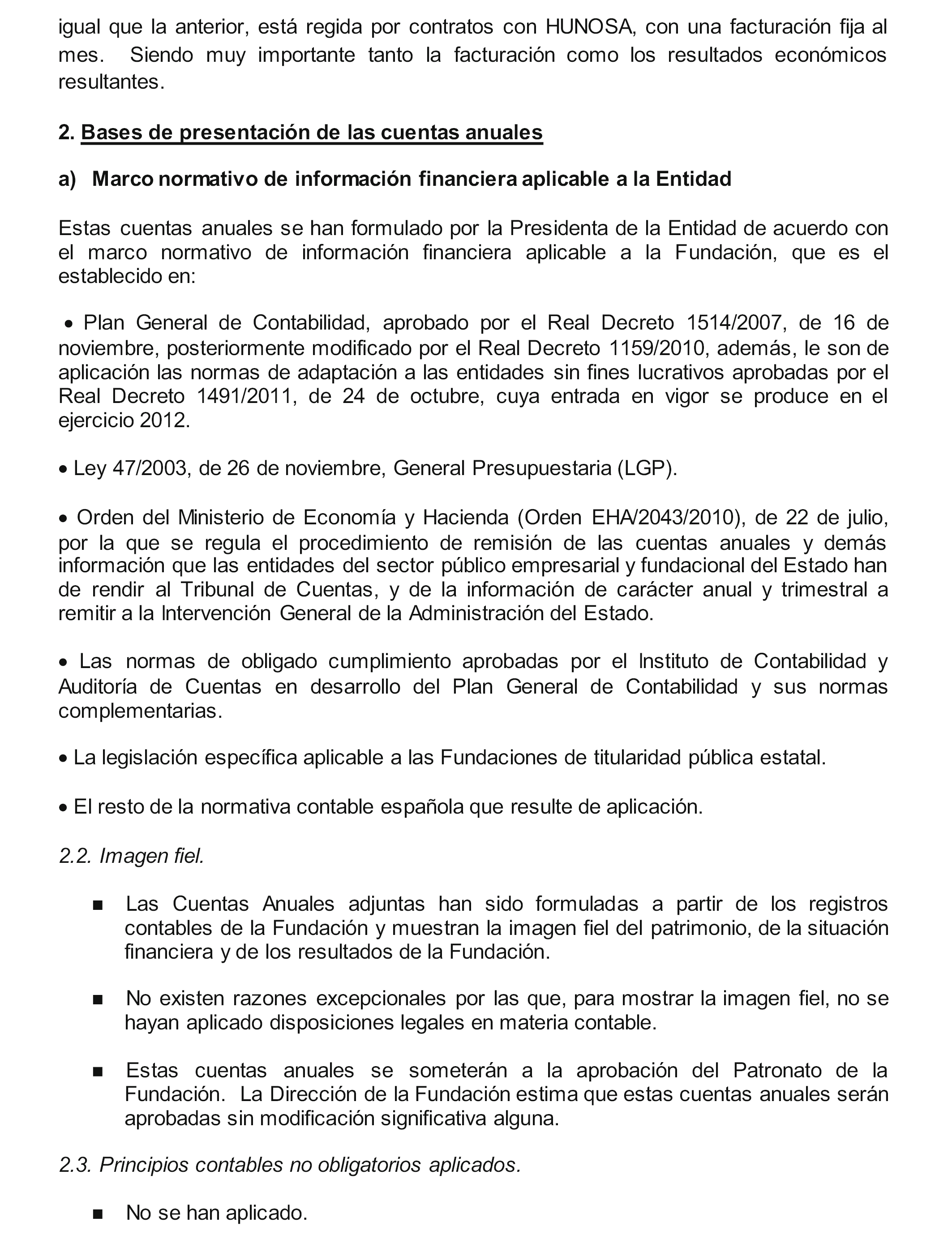 igual que la anterior, está regida por contratos con HUNOSA, con una facturación fija al mes. Siendo muy importante tanto la facturación como los resultados económicos resultantes.

2. Bases de presentación de las cuentas anuales

a) Marco normativo de información financiera aplicable a la Entidad

Estas cuentas anuales se han formulado por la Presidenta de la Entidad de acuerdo con el marco normativo de información financiera aplicable a la Fundación, que es el establecido en:

• Plan General de Contabilidad, aprobado por el Real Decreto 1514/2007, de 16 de noviembre, posteriormente modificado por el Real Decreto 1159/2010, además, le son de aplicación las normas de adaptación a las entidades sin fines lucrativos aprobadas por el Real Decreto 1491/2011, de 24 de octubre, cuya entrada en vigor se produce en el ejercicio 2012.

• Ley 47/2003, de 26 de noviembre, General Presupuestaria (LGP).

• Orden del Ministerio de Economía y Hacienda (Orden EHA/2043/2010), de 22 de julio, por la que se regula el procedimiento de remisión de las cuentas anuales y demás información que las entidades del sector público empresarial y fundacional del Estado han de rendir al Tribunal de Cuentas, y de la información de carácter anual y trimestral a remitir a la Intervención General de la Administración del Estado.

• Las normas de obligado cumplimiento aprobadas por el Instituto de Contabilidad y Auditoría de Cuentas en desarrollo del Plan General de Contabilidad y sus normas complementarias.

• La legislación específica aplicable a las Fundaciones de titularidad pública estatal.

• El resto de la normativa contable española que resulte de aplicación.

2.2. Imagen fiel.

■ Las Cuentas Anuales adjuntas han sido formuladas a partir de los registros contables de la Fundación y muestran la imagen fiel del patrimonio, de la situación financiera y de los resultados de la Fundación.

■ No existen razones excepcionales por las que, para mostrar la imagen fiel, no se hayan aplicado disposiciones legales en materia contable.

■ Estas cuentas anuales se someterán a la aprobación del Patronato de la Fundación. La Dirección de la Fundación estima que estas cuentas anuales serán aprobadas sin modificación significativa alguna.

2.3. Principios contables no obligatorios aplicados.

■ No se han aplicado.